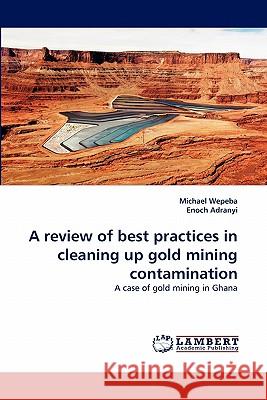 Michael Wepeba
Enoch Adranyi

A review of best practices in cleaning up gold mining contamination

A case of gold mining in Ghana

LAP LAMBERT Academic Publishing

Kraina Książek